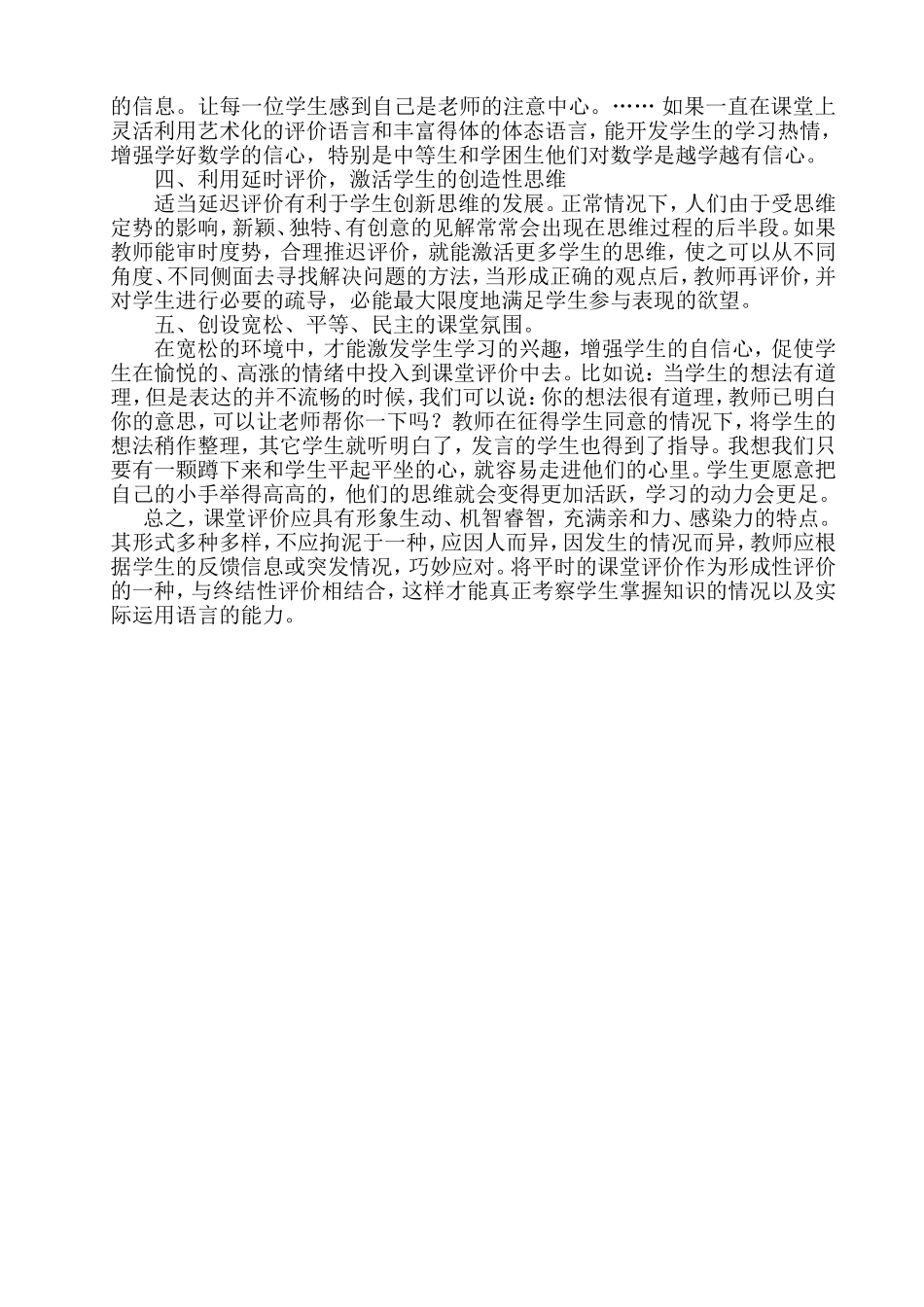 的信息。让每一位学生感到自己是老师的注意中心。…… 如果一直在课堂上灵活利用艺术化的评价语言和丰富得体的体态语言，能开发学生的学习热情，增强学好数学的信心，特别是中等生和学困生他们对数学是越学越有信心。

四、利用延时评价，激活学生的创造性思维

适当延迟评价有利于学生创新思维的发展。正常情况下，人们由于受思维定势的影响，新颖、独特、有创意的见解常常会出现在思维过程的后半段。如果教师能审时度势，合理推迟评价，就能激活更多学生的思维，使之可以从不同角度、不同侧面去寻找解决问题的方法，当形成正确的观点后，教师再评价，并对学生进行必要的疏导，必能最大限度地满足学生参与表现的欲望。

五、创设宽松、平等、民主的课堂氛围。

在宽松的环境中，才能激发学生学习的兴趣，增强学生的自信心，促使学生在愉悦的、高涨的情绪中投入到课堂评价中去。比如说：当学生的想法有道理，但是表达的并不流畅的时候，我们可以说：你的想法很有道理，教师已明白你的意思，可以让老师帮你一下吗？教师在征得学生同意的情况下，将学生的想法稍作整理，其它学生就听明白了，发言的学生也得到了指导。我想我们只要有一颗蹲下来和学生平起平坐的心，就容易走进他们的心里。学生更愿意把自己的小手举得高高的，他们的思维就会变得更加活跃，学习的动力会更足。

总之，课堂评价应具有形象生动、机智睿智，充满亲和力、感染力的特点。其形式多种多样，不应拘泥于一种，应因人而异，因发生的情况而异，教师应根据学生的反馈信息或突发情况，巧妙应对。将平时的课堂评价作为形成性评价的一种，与终结性评价相结合，这样才能真正考察学生掌握知识的情况以及实际运用语言的能力。